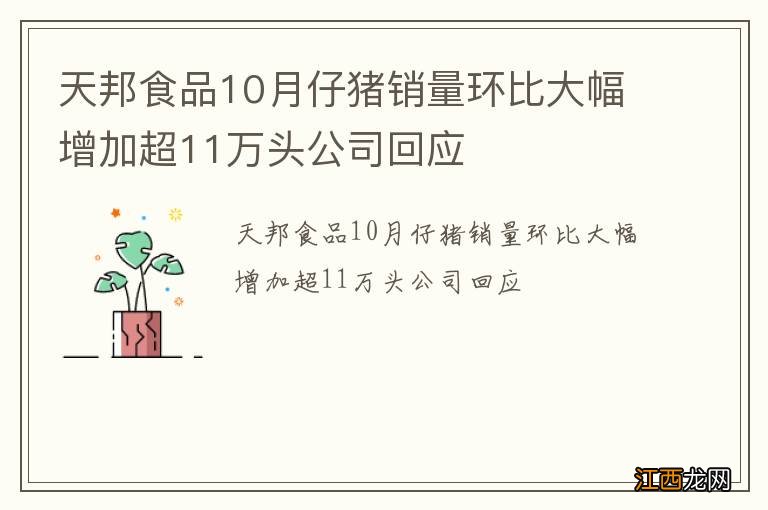 天邦食品10月仔猪销量环比大幅增加超11万头公司回应

天邦食品10月仔猪销量环比大幅增加超11万头公司回应

江西龙网